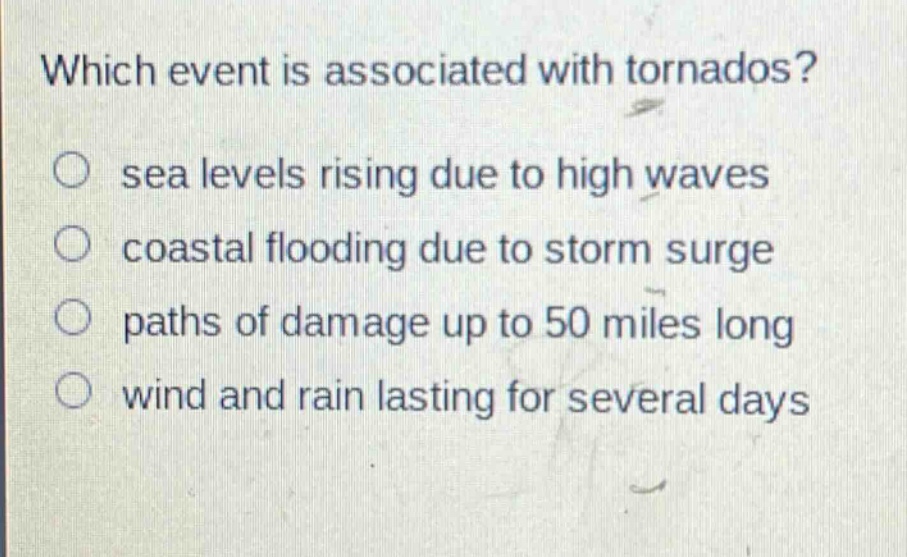 Which event is associated with tornados?

sea levels rising due to high waves

coastal flooding due to storm surge

paths of damage up to 50 miles long

wind and rain lasting for several days